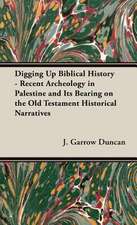 Digging Up Biblical History - Recent Archeology in Palestine and Its Bearing on the Old Testament Historical Narratives

J. Garrow Duncan